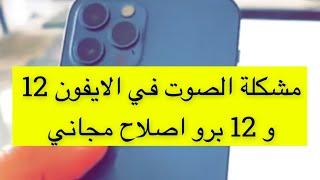 مشكلة الصوت في الايفون 12
و 12 برو اصلاح مجاني